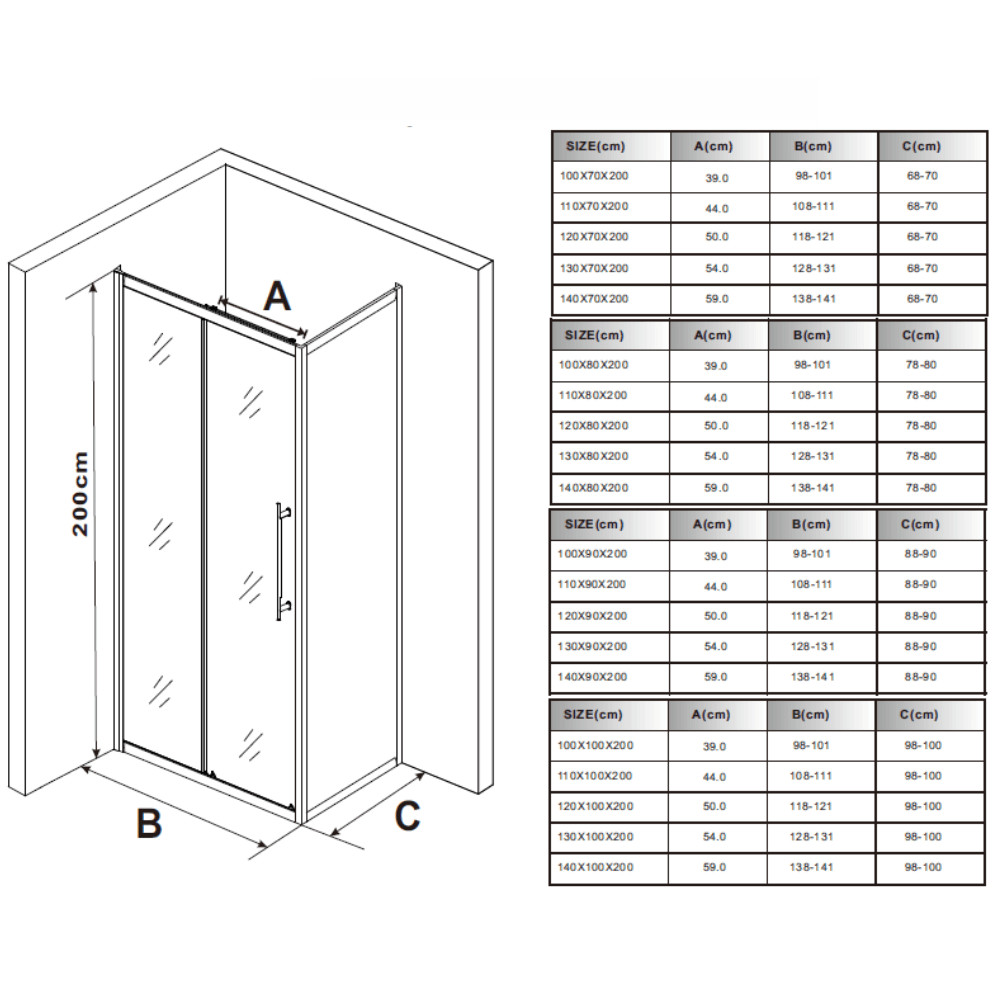 A

200cm

B

C

| SIZE(cm) | A(cm) | B(cm) | C(cm) |
|---|---|---|---|
| 100X70X200 | 39.0 | 98-101 | 68-70 |
| 110X70X200 | 44.0 | 108-111 | 68-70 |
| 120X70X200 | 50.0 | 118-121 | 68-70 |
| 130X70X200 | 54.0 | 128-131 | 68-70 |
| 140X70X200 | 59.0 | 138-141 | 68-70 |

| SIZE(cm) | A(cm) | B(cm) | C(cm) |
|---|---|---|---|
| 100X80X200 | 39.0 | 98-101 | 78-80 |
| 110X80X200 | 44.0 | 108-111 | 78-80 |
| 120X80X200 | 50.0 | 118-121 | 78-80 |
| 130X80X200 | 54.0 | 128-131 | 78-80 |
| 140X80X200 | 59.0 | 138-141 | 78-80 |

| SIZE(cm) | A(cm) | B(cm) | C(cm) |
|---|---|---|---|
| 100X90X200 | 39.0 | 98-101 | 88-90 |
| 110X90X200 | 44.0 | 108-111 | 88-90 |
| 120X90X200 | 50.0 | 118-121 | 88-90 |
| 130X90X200 | 54.0 | 128-131 | 88-90 |
| 140X90X200 | 59.0 | 138-141 | 88-90 |

| SIZE(cm) | A(cm) | B(cm) | C(cm) |
|---|---|---|---|
| 100X100X200 | 39.0 | 98-101 | 98-100 |
| 110X100X200 | 44.0 | 108-111 | 98-100 |
| 120X100X200 | 50.0 | 118-121 | 98-100 |
| 130X100X200 | 54.0 | 128-131 | 98-100 |
| 140X100X200 | 59.0 | 138-141 | 98-100 |